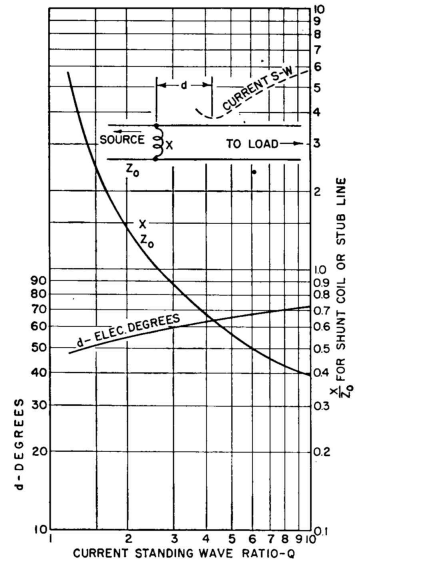 10
9
8
7
6
5
4
3
2
1.0
0.9
0.8
0.7
0.6
0.5
0.4
0.3
0.2
0.1

d
CURRENT S-W
SOURCE
X
TO LOAD
$Z_0$

$\frac{X}{Z_0}$

d- ELEC. DEGREES

90
80
70
60
50
40
30
20
10

d - DEGREES

$\frac{X}{Z_0}$ FOR SHUNT COIL OR STUB LINE

1 2 3 4 5 6 7 8 9 10
CURRENT STANDING WAVE RATIO-Q